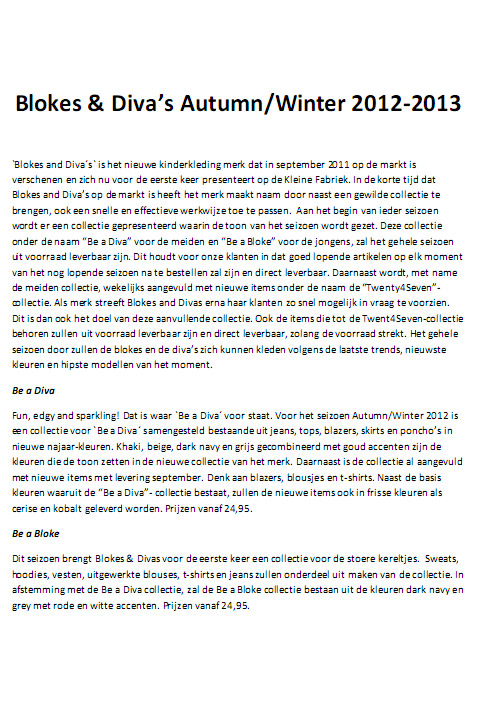 Blokes & Diva's Autumn/Winter 2012-2013

`Blokes and Diva´s` is het nieuwe kinderkleding merk dat in september 2011 op de markt is verschenen en zich nu voor de eerste keer presenteert op de Kleine Fabriek. In de korte tijd dat Blokes and Diva's op de markt is heeft het merk maakt naam door naast een gewilde collectie te brengen, ook een snelle en effectieve werkwijze toe te passen. Aan het begin van ieder seizoen wordt er een collectie gepresenteerd waarin de toon van het seizoen wordt gezet. Deze collectie onder de naam "Be a Diva" voor de meiden en "Be a Bloke" voor de jongens, zal het gehele seizoen uit voorraad leverbaar zijn. Dit houdt voor onze klanten in dat goed lopende artikelen op elk moment van het nog lopende seizoen na te bestellen zal zijn en direct leverbaar. Daarnaast wordt, met name de meiden collectie, wekelijks aangevuld met nieuwe items onder de naam de "Twenty4Seven"-collectie. Als merk streeft Blokes and Divas erna haar klanten zo snel mogelijk in vraag te voorzien. Dit is dan ook het doel van deze aanvullende collectie. Ook de items die tot de Twent4Seven-collectie behoren zullen uit voorraad leverbaar zijn en direct leverbaar, zolang de voorraad strekt. Het gehele seizoen door zullen de blokes en de diva's zich kunnen kleden volgens de laatste trends, nieuwste kleuren en hipste modellen van het moment.

Be a Diva

Fun, edgy and sparkling! Dat is waar `Be a Diva´ voor staat. Voor het seizoen Autumn/Winter 2012 is een collectie voor `Be a Diva´ samengesteld bestaande uit jeans, tops, blazers, skirts en poncho's in nieuwe najaar-kleuren. Khaki, beige, dark navy en grijs gecombineerd met goud accenten zijn de kleuren die de toon zetten in de nieuwe collectie van het merk. Daarnaast is de collectie al aangevuld met nieuwe items met levering september. Denk aan blazers, blousjes en t-shirts. Naast de basis kleuren waaruit de "Be a Diva"- collectie bestaat, zullen de nieuwe items ook in frisse kleuren als cerise en kobalt geleverd worden. Prijzen vanaf 24,95.

Be a Bloke

Dit seizoen brengt Blokes & Divas voor de eerste keer een collectie voor de stoere kereltjes. Sweats, hoodies, vesten, uitgewerkte blouses, t-shirts en jeans zullen onderdeel uit maken van de collectie. In afstemming met de Be a Diva collectie, zal de Be a Bloke collectie bestaan uit de kleuren dark navy en grey met rode en witte accenten. Prijzen vanaf 24,95.